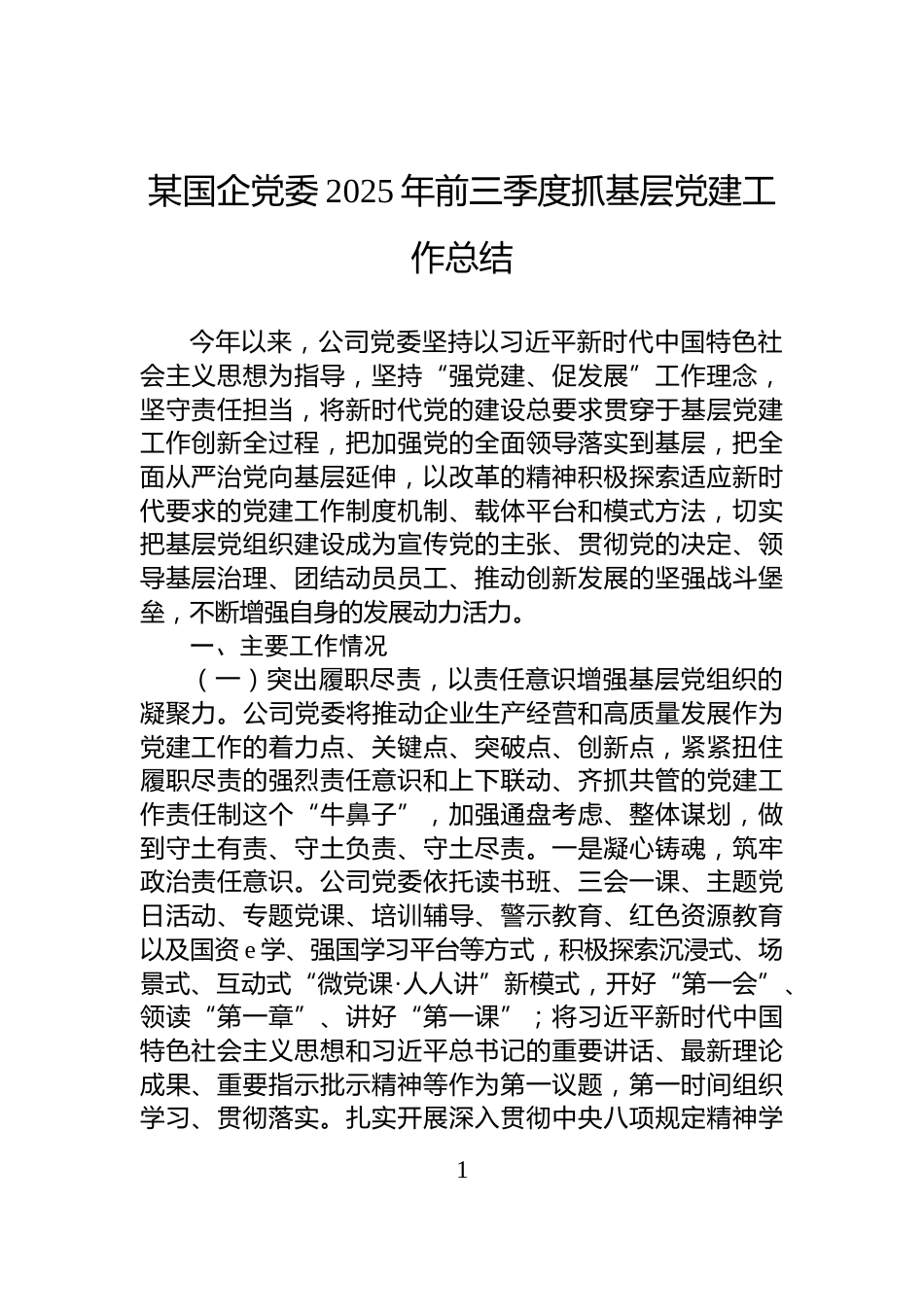 某国企党委2025年前三季度抓基层党建工作总结

今年以来，公司党委坚持以习近平新时代中国特色社会主义思想为指导，坚持“强党建、促发展”工作理念，坚守责任担当，将新时代党的建设总要求贯穿于基层党建工作创新全过程，把加强党的全面领导落实到基层，把全面从严治党向基层延伸，以改革的精神积极探索适应新时代要求的党建工作制度机制、载体平台和模式方法，切实把基层党组织建设成为宣传党的主张、贯彻党的决定、领导基层治理、团结动员员工、推动创新发展的坚强战斗堡垒，不断增强自身的发展动力活力。

一、主要工作情况

（一）突出履职尽责，以责任意识增强基层党组织的凝聚力。公司党委将推动企业生产经营和高质量发展作为党建工作的着力点、关键点、突破点、创新点，紧紧扭住履职尽责的强烈责任意识和上下联动、齐抓共管的党建工作责任制这个“牛鼻子”，加强通盘考虑、整体谋划，做到守土有责、守土负责、守土尽责。一是凝心铸魂，筑牢政治责任意识。公司党委依托读书班、三会一课、主题党日活动、专题党课、培训辅导、警示教育、红色资源教育以及国资e学、强国学习平台等方式，积极探索沉浸式、场景式、互动式“微党课·人人讲”新模式，开好“第一会”、领读“第一章”、讲好“第一课”；将习近平新时代中国特色社会主义思想和习近平总书记的重要讲话、最新理论成果、重要指示批示精神等作为第一议题，第一时间组织学习、贯彻落实。扎实开展深入贯彻中央八项规定精神学

1